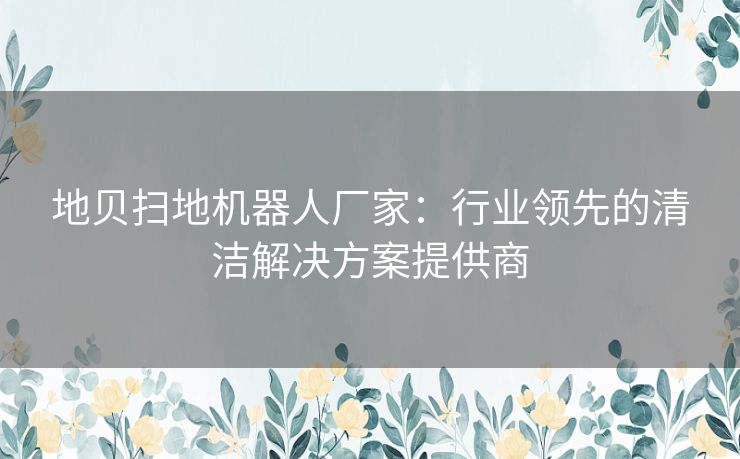 地贝扫地机器人厂家：行业领先的清洁解决方案提供商